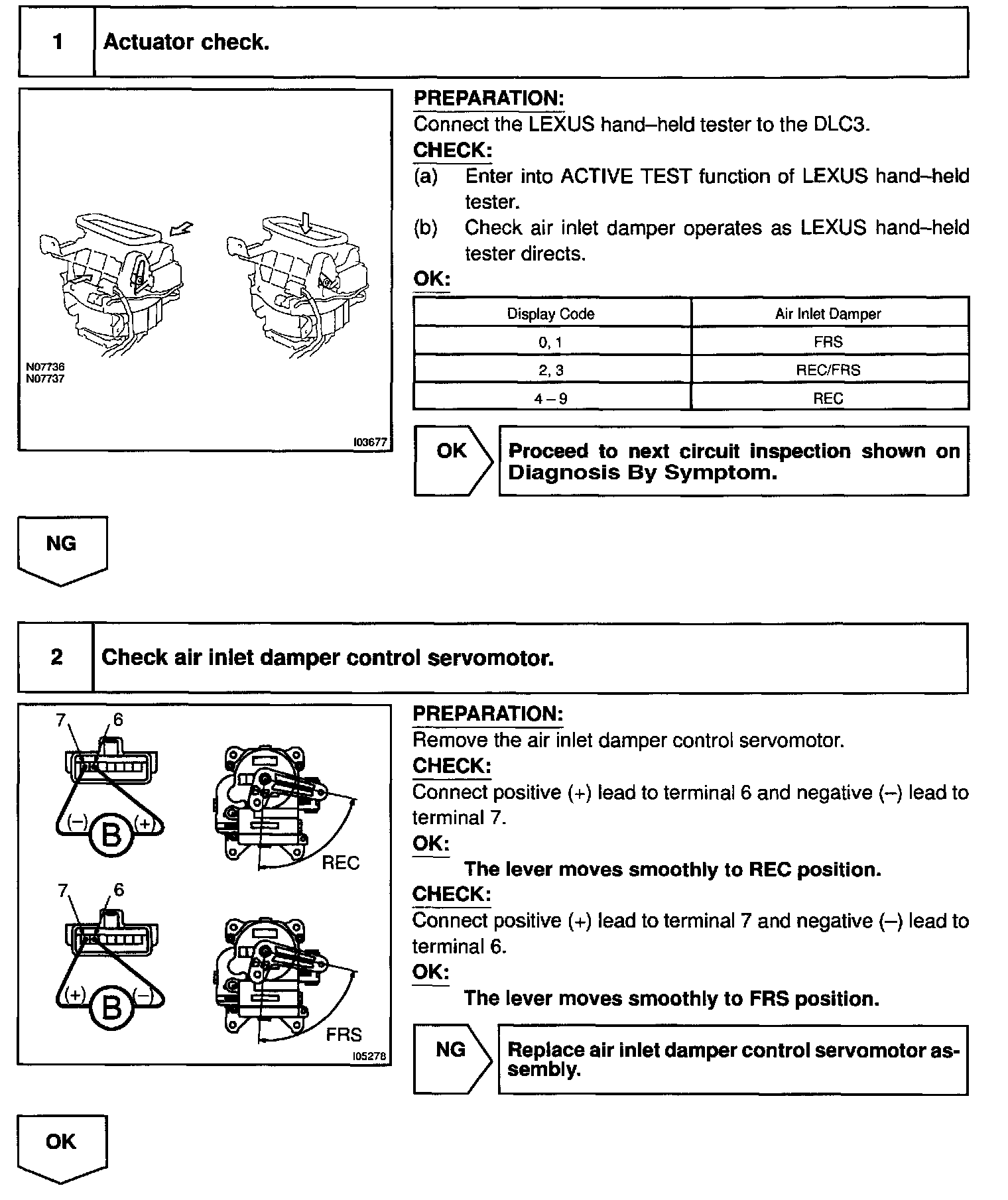 1 Actuator check.

N07736
N07737

I03677

PREPARATION:
Connect the LEXUS hand–held tester to the DLC3.
CHECK:
(a) Enter into ACTIVE TEST function of LEXUS hand–held tester.
(b) Check air inlet damper operates as LEXUS hand–held tester directs.
OK:

| Display Code | Air Inlet Damper |
|---|---|
| 0, 1 | FRS |
| 2, 3 | REC/FRS |
| 4 – 9 | REC |

OK

Proceed to next circuit inspection shown on Diagnosis By Symptom.

NG

2 Check air inlet damper control servomotor.

7 6
(–) B (+)
REC
7 6
(+) B (–)
FRS
I05278

PREPARATION:
Remove the air inlet damper control servomotor.
CHECK:
Connect positive (+) lead to terminal 6 and negative (–) lead to terminal 7.
OK:
The lever moves smoothly to REC position.
CHECK:
Connect positive (+) lead to terminal 7 and negative (–) lead to terminal 6.
OK:
The lever moves smoothly to FRS position.

NG

Replace air inlet damper control servomotor assembly.

OK